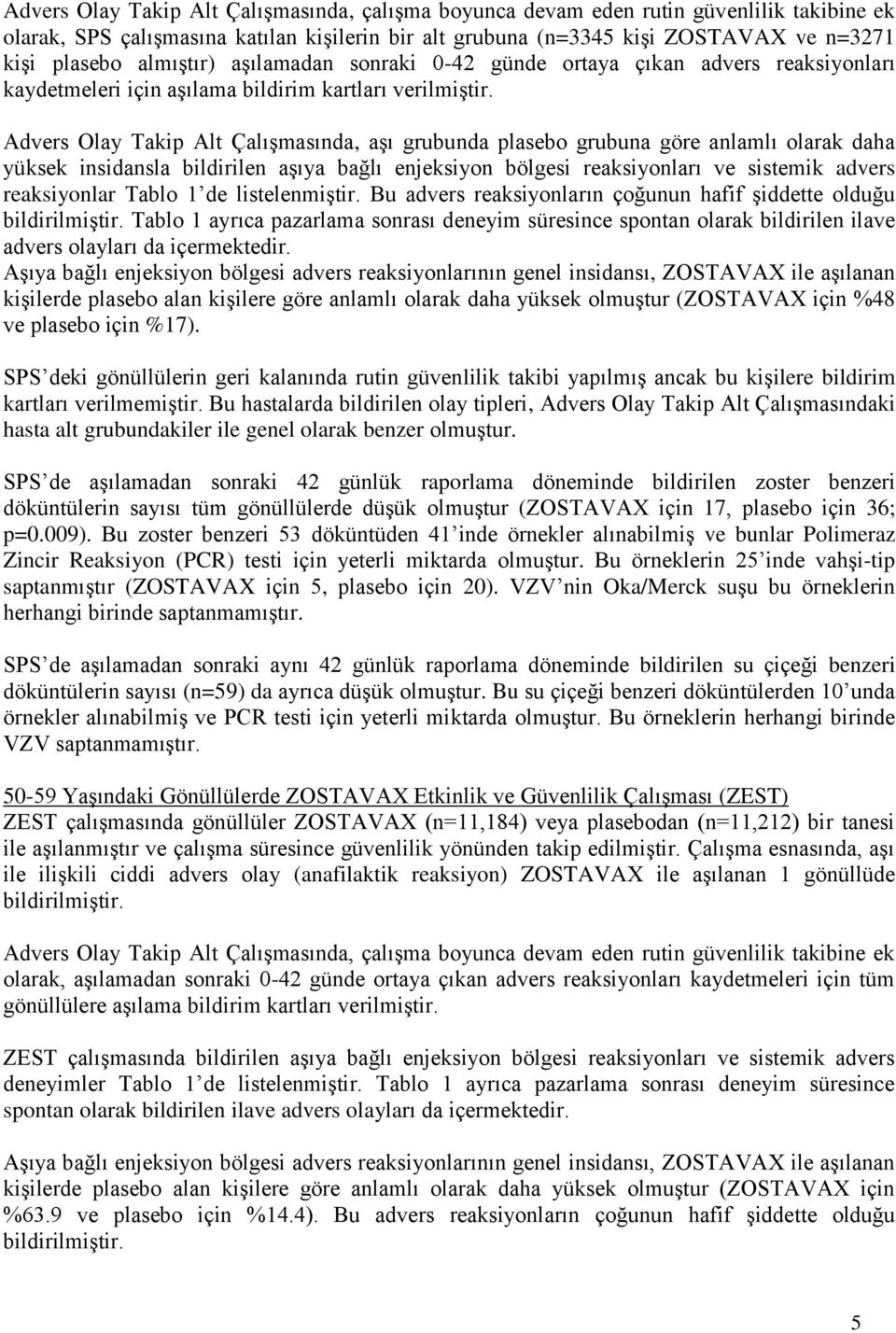 Advers Olay Takip Alt Çalışmasında, çalışma boyunca devam eden rutin güvenlilik takibine ek olarak, SPS çalışmasına katılan kişilerin bir alt grubuna (n=3345 kişi ZOSTAVAX ve n=3271 kişi plasebo almıştır) aşılamadan sonraki 0-42 günde ortaya çıkan advers reaksiyonları kaydetmeleri için aşılama bildirim kartları verilmiştir.

Advers Olay Takip Alt Çalışmasında, aşı grubunda plasebo grubuna göre anlamlı olarak daha yüksek insidansla bildirilen aşıya bağlı enjeksiyon bölgesi reaksiyonları ve sistemik advers reaksiyonlar Tablo 1'de listelenmiştir. Bu advers reaksiyonların çoğunun hafif şiddette olduğu bildirilmiştir. Tablo 1 ayrıca pazarlama sonrası deneyim süresince spontan olarak bildirilen ilave advers olayları da içermektedir.
Aşıya bağlı enjeksiyon bölgesi advers reaksiyonlarının genel insidansı, ZOSTAVAX ile aşılanan kişilerde plasebo alan kişilere göre anlamlı olarak daha yüksek olmuştur (ZOSTAVAX için %48 ve plasebo için %17).

SPS'deki gönüllülerin geri kalanında rutin güvenlilik takibi yapılmış ancak bu kişilere bildirim kartları verilmemiştir. Bu hastalarda bildirilen olay tipleri, Advers Olay Takip Alt Çalışmasındaki hasta alt grubundakiler ile genel olarak benzer olmuştur.

SPS'de aşılamadan sonraki 42 günlük raporlama döneminde bildirilen zoster benzeri döküntülerin sayısı tüm gönüllülerde düşük olmuştur (ZOSTAVAX için 17, plasebo için 36; p=0.009). Bu zoster benzeri 53 döküntüden 41'inde örnekler alınabilmiş ve bunlar Polimeraz Zincir Reaksiyon (PCR) testi için yeterli miktarda olmuştur. Bu örneklerin 25'inde vahşi-tip saptanmıştır (ZOSTAVAX için 5, plasebo için 20). VZV'nin Oka/Merck suşu bu örneklerin herhangi birinde saptanmamıştır.

SPS'de aşılamadan sonraki aynı 42 günlük raporlama döneminde bildirilen su çiçeği benzeri döküntülerin sayısı (n=59) da ayrıca düşük olmuştur. Bu su çiçeği benzeri döküntülerden 10'unda örnekler alınabilmiş ve PCR testi için yeterli miktarda olmuştur. Bu örneklerin herhangi birinde VZV saptanmamıştır.

50-59 Yaşındaki Gönüllülerde ZOSTAVAX Etkinlik ve Güvenlilik Çalışması (ZEST)
ZEST çalışmasında gönüllüler ZOSTAVAX (n=11,184) veya plasebodan (n=11,212) bir tanesi ile aşılanmıştır ve çalışma süresince güvenlilik yönünden takip edilmiştir. Çalışma esnasında, aşı ile ilişkili ciddi advers olay (anafilaktik reaksiyon) ZOSTAVAX ile aşılanan 1 gönüllüde bildirilmiştir.

Advers Olay Takip Alt Çalışmasında, çalışma boyunca devam eden rutin güvenlilik takibine ek olarak, aşılamadan sonraki 0-42 günde ortaya çıkan advers reaksiyonları kaydetmeleri için tüm gönüllülere aşılama bildirim kartları verilmiştir.

ZEST çalışmasında bildirilen aşıya bağlı enjeksiyon bölgesi reaksiyonları ve sistemik advers deneyimler Tablo 1'de listelenmiştir. Tablo 1 ayrıca pazarlama sonrası deneyim süresince spontan olarak bildirilen ilave advers olayları da içermektedir.

Aşıya bağlı enjeksiyon bölgesi advers reaksiyonlarının genel insidansı, ZOSTAVAX ile aşılanan kişilerde plasebo alan kişilere göre anlamlı olarak daha yüksek olmuştur (ZOSTAVAX için %63.9 ve plasebo için %14.4). Bu advers reaksiyonların çoğunun hafif şiddette olduğu bildirilmiştir.

5